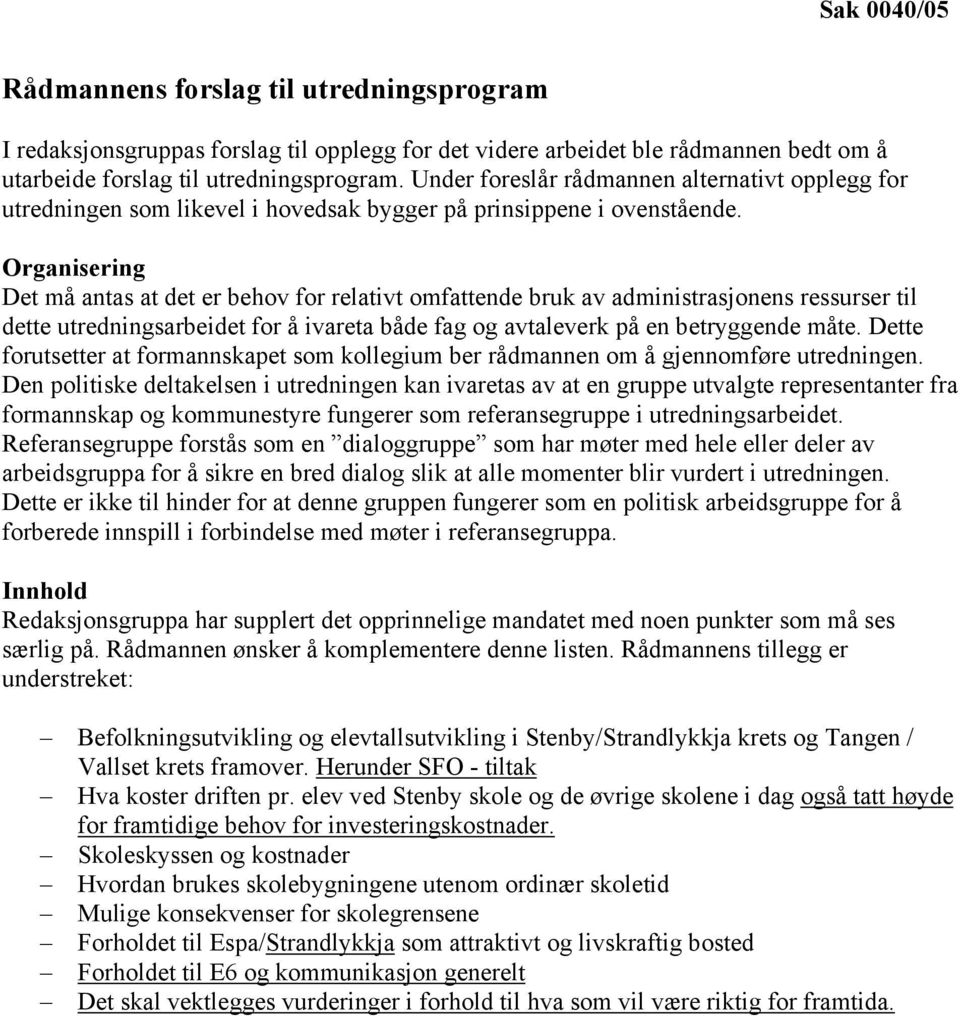 Sak 0040/05

Rådmannens forslag til utredningsprogram

I redaksjonsgruppas forslag til opplegg for det videre arbeidet ble rådmannen bedt om å utarbeide forslag til utredningsprogram. Under foreslår rådmannen alternativt opplegg for utredningen som likevel i hovedsak bygger på prinsippene i ovenstående.

Organisering
Det må antas at det er behov for relativt omfattende bruk av administrasjonens ressurser til dette utredningsarbeidet for å ivareta både fag og avtaleverk på en betryggende måte. Dette forutsetter at formannskapet som kollegium ber rådmannen om å gjennomføre utredningen. Den politiske deltakelsen i utredningen kan ivaretas av at en gruppe utvalgte representanter fra formannskap og kommunestyre fungerer som referansegruppe i utredningsarbeidet. Referansegruppe forstås som en ”dialoggruppe” som har møter med hele eller deler av arbeidsgruppa for å sikre en bred dialog slik at alle momenter blir vurdert i utredningen. Dette er ikke til hinder for at denne gruppen fungerer som en politisk arbeidsgruppe for å forberede innspill i forbindelse med møter i referansegruppa.

Innhold
Redaksjonsgruppa har supplert det opprinnelige mandatet med noen punkter som må ses særlig på. Rådmannen ønsker å komplementere denne listen. Rådmannens tillegg er understreket:

– Befolkningsutvikling og elevtallsutvikling i Stenby/Strandlykkja krets og Tangen / Vallset krets framover. Herunder SFO - tiltak
– Hva koster driften pr. elev ved Stenby skole og de øvrige skolene i dag også tatt høyde for framtidige behov for investeringskostnader.
– Skoleskyssen og kostnader
– Hvordan brukes skolebygningene utenom ordinær skoletid
– Mulige konsekvenser for skolegrensene
– Forholdet til Espa/Strandlykkja som attraktivt og livskraftig bosted
– Forholdet til E6 og kommunikasjon generelt
– Det skal vektlegges vurderinger i forhold til hva som vil være riktig for framtida.